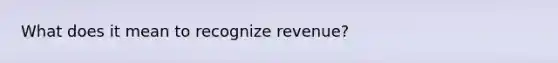 What does it mean to recognize revenue?